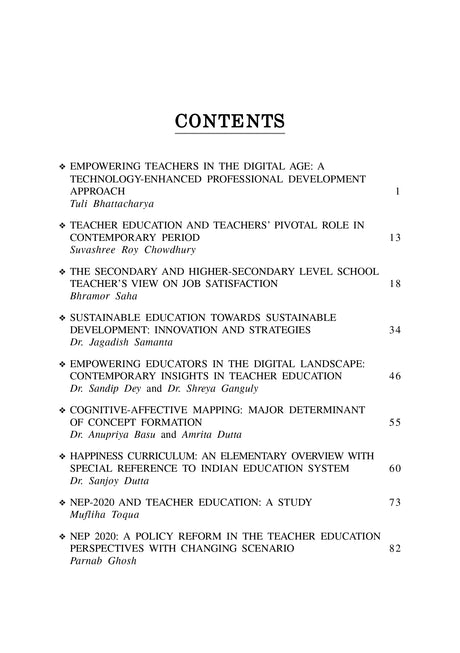 CONTENTS

❖ EMPOWERING TEACHERS IN THE DIGITAL AGE: A TECHNOLOGY-ENHANCED PROFESSIONAL DEVELOPMENT APPROACH 1
Tuli Bhattacharya

❖ TEACHER EDUCATION AND TEACHERS' PIVOTAL ROLE IN CONTEMPORARY PERIOD 13
Suvashree Roy Chowdhury

❖ THE SECONDARY AND HIGHER-SECONDARY LEVEL SCHOOL TEACHER'S VIEW ON JOB SATISFACTION 18
Bhramor Saha

❖ SUSTAINABLE EDUCATION TOWARDS SUSTAINABLE DEVELOPMENT: INNOVATION AND STRATEGIES 34
Dr. Jagadish Samanta

❖ EMPOWERING EDUCATORS IN THE DIGITAL LANDSCAPE: CONTEMPORARY INSIGHTS IN TEACHER EDUCATION 46
Dr. Sandip Dey and Dr. Shreya Ganguly

❖ COGNITIVE-AFFECTIVE MAPPING: MAJOR DETERMINANT OF CONCEPT FORMATION 55
Dr. Anupriya Basu and Amrita Dutta

❖ HAPPINESS CURRICULUM: AN ELEMENTARY OVERVIEW WITH SPECIAL REFERENCE TO INDIAN EDUCATION SYSTEM 60
Dr. Sanjoy Dutta

❖ NEP-2020 AND TEACHER EDUCATION: A STUDY 73
Mufliha Toqua

❖ NEP 2020: A POLICY REFORM IN THE TEACHER EDUCATION PERSPECTIVES WITH CHANGING SCENARIO 82
Parnab Ghosh